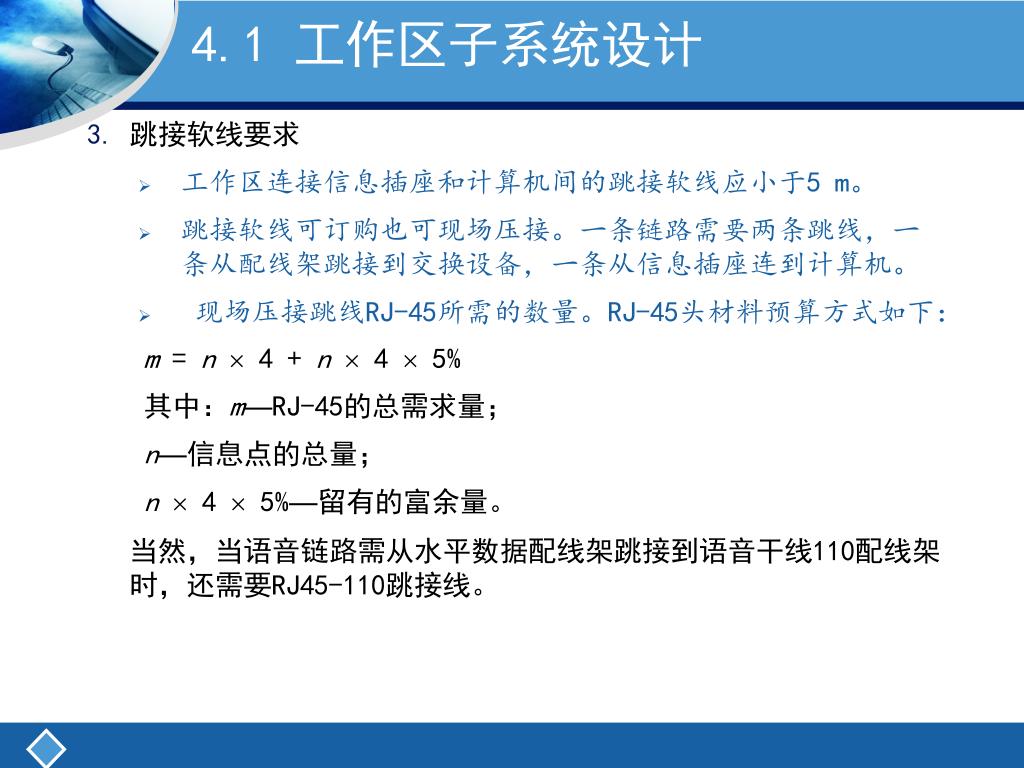 4.1 工作区子系统设计

3. 跳接软线要求

➢ 工作区连接信息插座和计算机间的跳接软线应小于5 m。

➢ 跳接软线可订购也可现场压接。一条链路需要两条跳线，一条从配线架跳接到交换设备，一条从信息插座连到计算机。

➢ 现场压接跳线RJ-45所需的数量。RJ-45头材料预算方式如下：

$m = n \times 4 + n \times 4 \times 5\%$

其中：$m$—RJ-45的总需求量；

$n$—信息点的总量；

$n \times 4 \times 5\%$—留有的富余量。

当然，当语音链路需从水平数据配线架跳接到语音干线110配线架时，还需要RJ45-110跳接线。